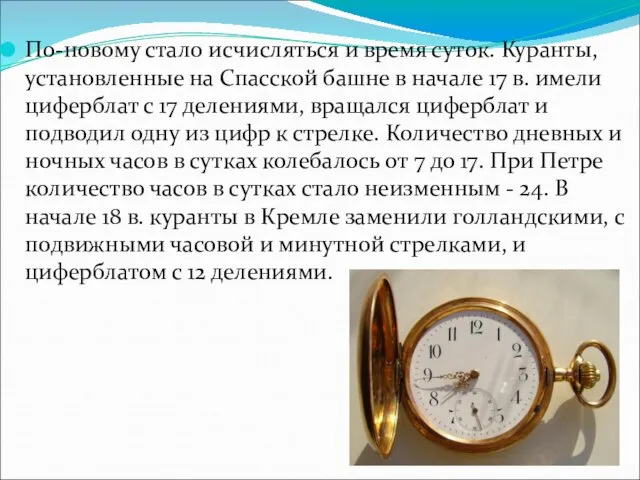 По-новому стало исчисляться и время суток. Куранты, установленные на Спасской башне в начале 17 в. имели циферблат с 17 делениями, вращался циферблат и подводил одну из цифр к стрелке. Количество дневных и ночных часов в сутках колебалось от 7 до 17. При Петре количество часов в сутках стало неизменным - 24. В начале 18 в. куранты в Кремле заменили голландскими, с подвижными часовой и минутной стрелками, и циферблатом с 12 делениями.

12 1 2 3 4 5 7 8 9 10 11